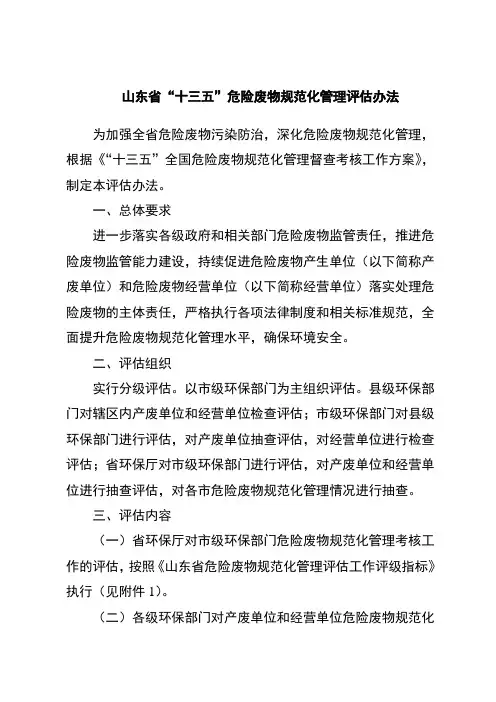 山东省“十三五”危险废物规范化管理评估办法

为加强全省危险废物污染防治，深化危险废物规范化管理，根据《“十三五”全国危险废物规范化管理督查考核工作方案》，制定本评估办法。

一、总体要求

进一步落实各级政府和相关部门危险废物监管责任，推进危险废物监管能力建设，持续促进危险废物产生单位（以下简称产废单位）和危险废物经营单位（以下简称经营单位）落实处理危险废物的主体责任，严格执行各项法律制度和相关标准规范，全面提升危险废物规范化管理水平，确保环境安全。

二、评估组织

实行分级评估。以市级环保部门为主组织评估。县级环保部门对辖区内产废单位和经营单位检查评估；市级环保部门对县级环保部门进行评估，对产废单位抽查评估，对经营单位进行检查评估；省环保厅对市级环保部门进行评估，对产废单位和经营单位进行抽查评估，对各市危险废物规范化管理情况进行抽查。

三、评估内容

（一）省环保厅对市级环保部门危险废物规范化管理考核工作的评估，按照《山东省危险废物规范化管理评估工作评级指标》执行（见附件 1）。

（二）各级环保部门对产废单位和经营单位危险废物规范化